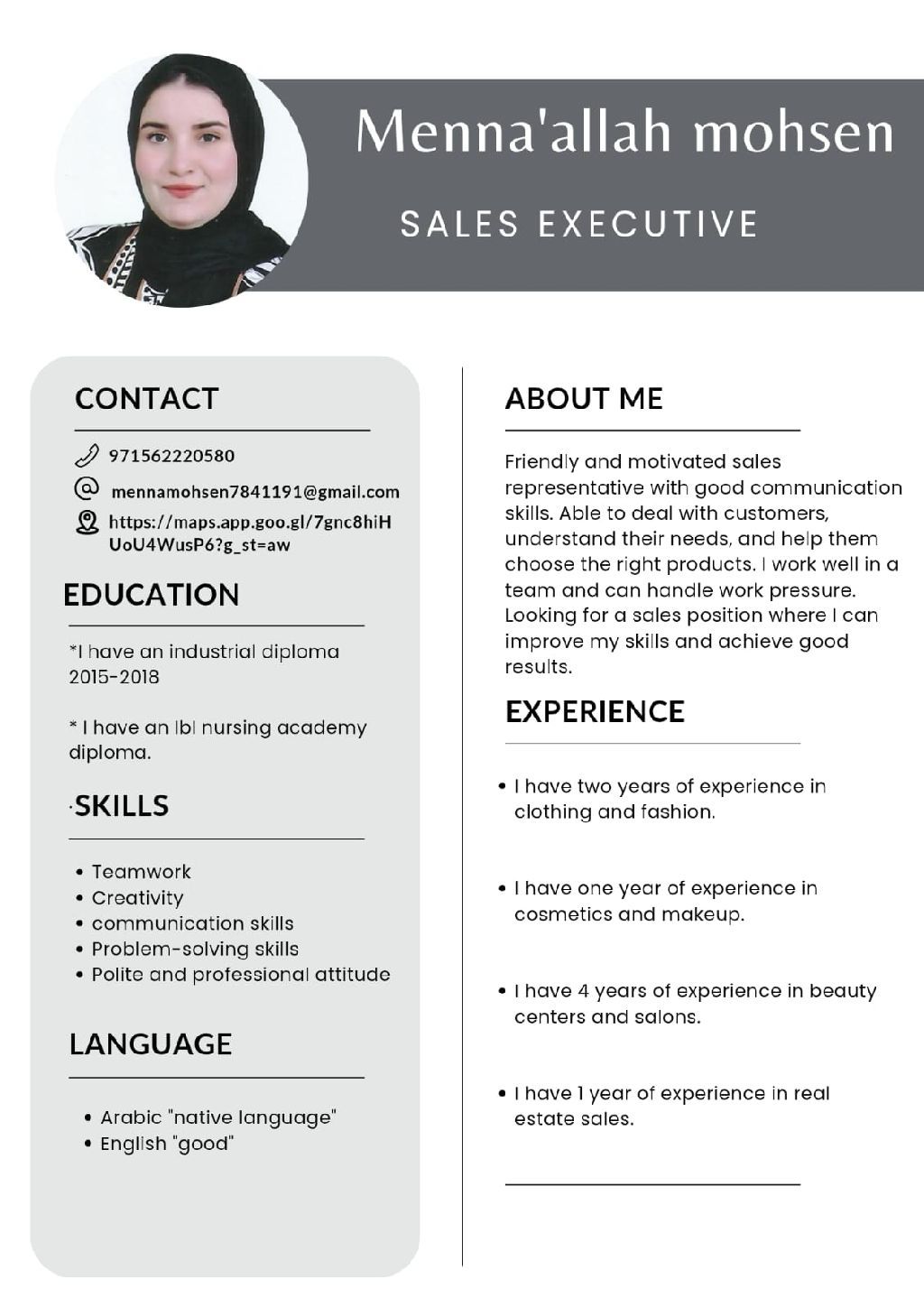 Menna'allah mohsen

SALES EXECUTIVE

CONTACT

971562220580

mennamohsen7841191@gmail.com

https://maps.app.goo.gl/7gnc8hiHUoU4WusP6?g_st=aw

EDUCATION

*I have an industrial diploma 2015-2018

* I have an Ibl nursing academy diploma.

·SKILLS

• Teamwork
• Creativity
• communication skills
• Problem-solving skills
• Polite and professional attitude

LANGUAGE

• Arabic "native language"
• English "good"

ABOUT ME

Friendly and motivated sales representative with good communication skills. Able to deal with customers, understand their needs, and help them choose the right products. I work well in a team and can handle work pressure. Looking for a sales position where I can improve my skills and achieve good results.

EXPERIENCE

• I have two years of experience in clothing and fashion.

• I have one year of experience in cosmetics and makeup.

• I have 4 years of experience in beauty centers and salons.

• I have 1 year of experience in real estate sales.